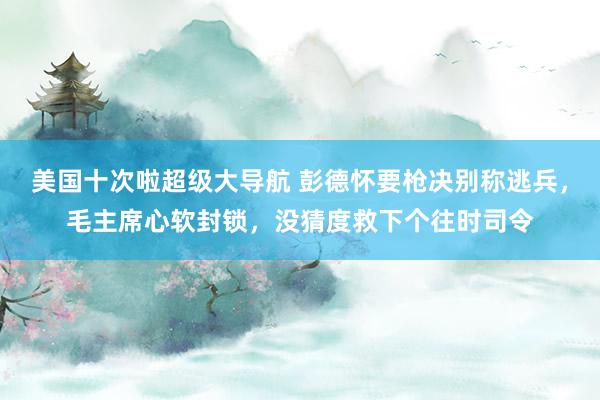 美国十次啦超级大导航 彭德怀要枪决别称逃兵，毛主席心软封锁，没猜度救下个往时司令